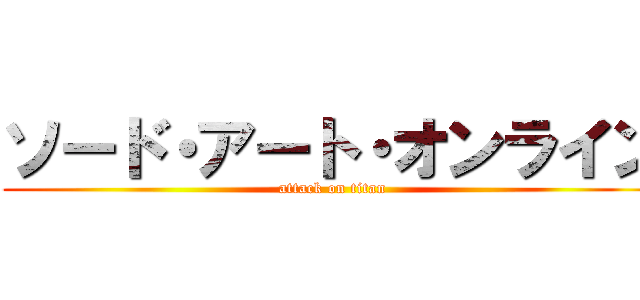 ソード・アート・オンライン
attack on titan